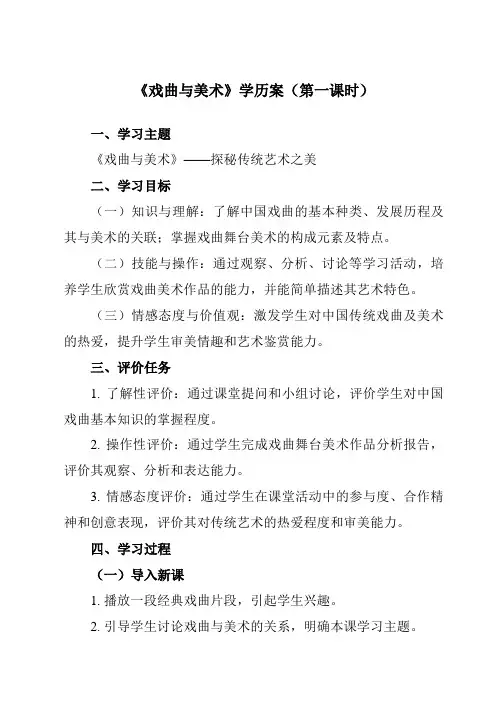 《戏曲与美术》学历案（第一课时）

一、学习主题

《戏曲与美术》——探秘传统艺术之美

二、学习目标

（一）知识与理解：了解中国戏曲的基本种类、发展历程及其与美术的关联；掌握戏曲舞台美术的构成元素及特点。

（二）技能与操作：通过观察、分析、讨论等学习活动，培养学生欣赏戏曲美术作品的能力，并能简单描述其艺术特色。

（三）情感态度与价值观：激发学生对中国传统戏曲及美术的热爱，提升学生审美情趣和艺术鉴赏能力。

三、评价任务

1. 了解性评价：通过课堂提问和小组讨论，评价学生对中国戏曲基本知识的掌握程度。

2. 操作性评价：通过学生完成戏曲舞台美术作品分析报告，评价其观察、分析和表达能力。

3. 情感态度评价：通过学生在课堂活动中的参与度、合作精神和创意表现，评价其对传统艺术的热爱程度和审美能力。

四、学习过程

（一）导入新课

1. 播放一段经典戏曲片段，引起学生兴趣。

2. 引导学生讨论戏曲与美术的关系，明确本课学习主题。